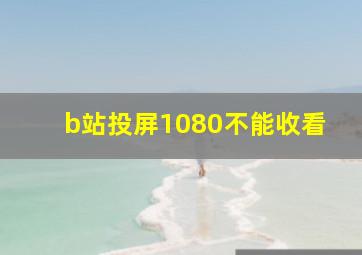 b站投屏1080不能收看